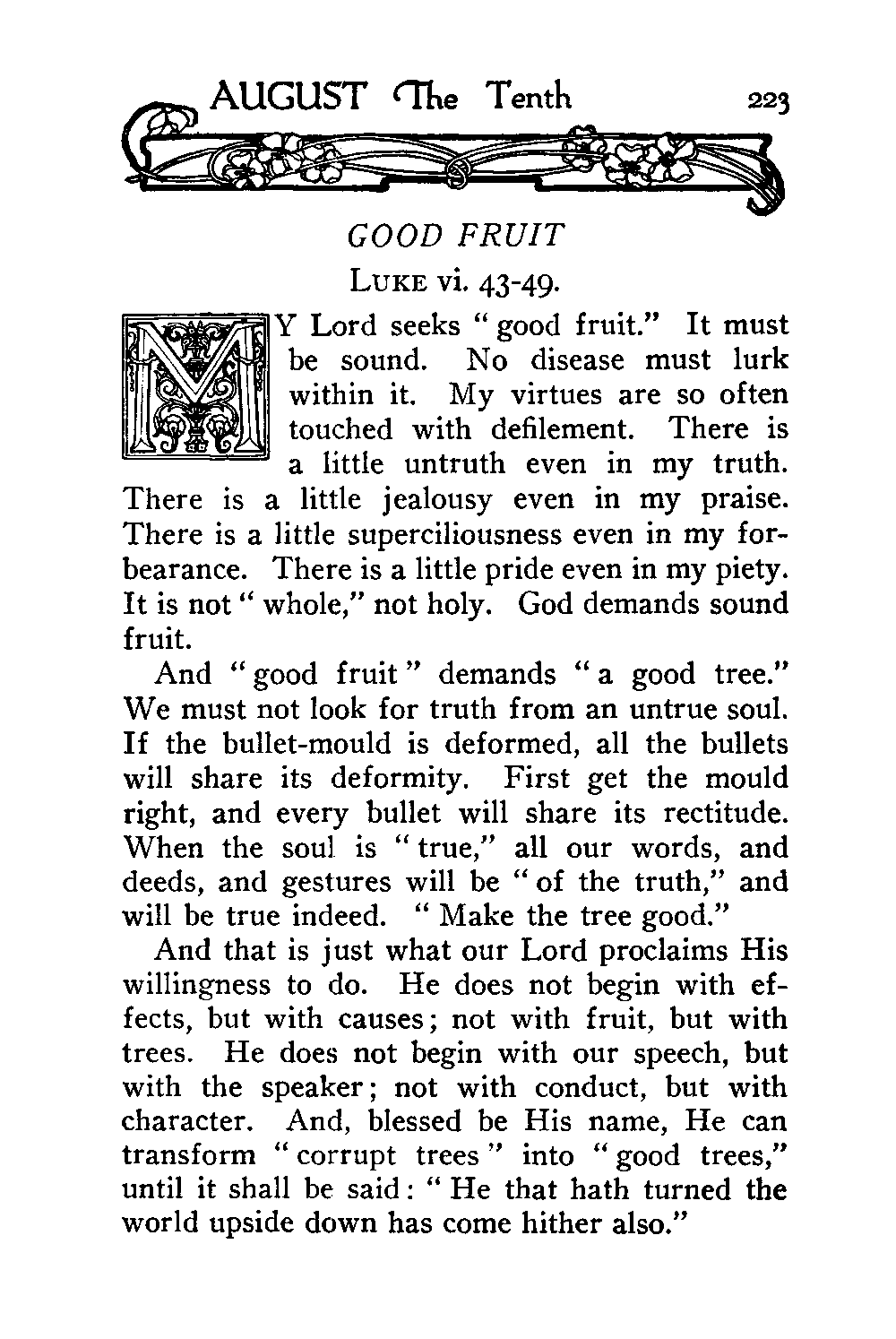 AUGUST The Tenth 223

GOOD FRUIT

LUKE vi. 43-49.

MY Lord seeks "good fruit." It must be sound. No disease must lurk within it. My virtues are so often touched with defilement. There is a little untruth even in my truth. There is a little jealousy even in my praise. There is a little superciliousness even in my forbearance. There is a little pride even in my piety. It is not "whole," not holy. God demands sound fruit.

And "good fruit" demands "a good tree." We must not look for truth from an untrue soul. If the bullet-mould is deformed, all the bullets will share its deformity. First get the mould right, and every bullet will share its rectitude. When the soul is "true," all our words, and deeds, and gestures will be "of the truth," and will be true indeed. "Make the tree good."

And that is just what our Lord proclaims His willingness to do. He does not begin with effects, but with causes; not with fruit, but with trees. He does not begin with our speech, but with the speaker; not with conduct, but with character. And, blessed be His name, He can transform "corrupt trees" into "good trees," until it shall be said: "He that hath turned the world upside down has come hither also."